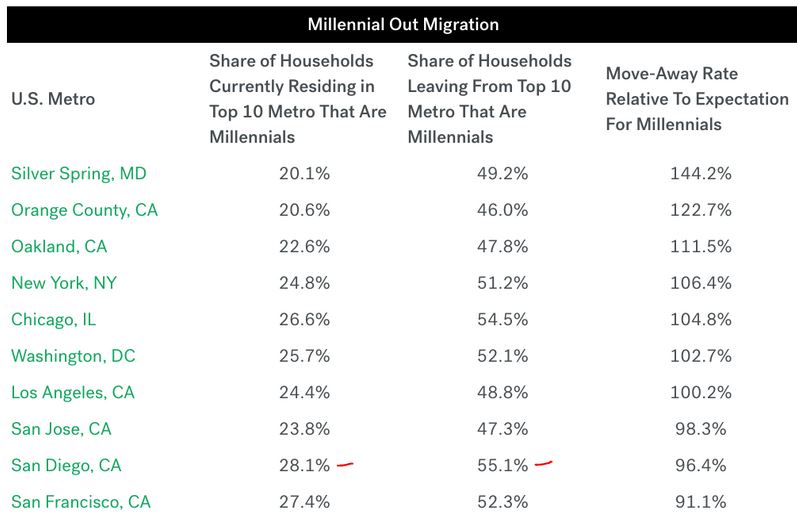 Millennial Out Migration

| U.S. Metro | Share of Households Currently Residing in Top 10 Metro That Are Millennials | Share of Households Leaving From Top 10 Metro That Are Millennials | Move-Away Rate Relative To Expectation For Millennials |
|---|---|---|---|
| Silver Spring, MD | 20.1% | 49.2% | 144.2% |
| Orange County, CA | 20.6% | 46.0% | 122.7% |
| Oakland, CA | 22.6% | 47.8% | 111.5% |
| New York, NY | 24.8% | 51.2% | 106.4% |
| Chicago, IL | 26.6% | 54.5% | 104.8% |
| Washington, DC | 25.7% | 52.1% | 102.7% |
| Los Angeles, CA | 24.4% | 48.8% | 100.2% |
| San Jose, CA | 23.8% | 47.3% | 98.3% |
| San Diego, CA | 28.1% | 55.1% | 96.4% |
| San Francisco, CA | 27.4% | 52.3% | 91.1% |